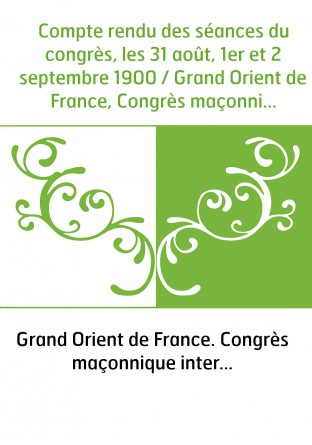 Compte rendu des séances du congrès, les 31 août, 1er et 2 septembre 1900 / Grand Orient de France, Congrès maçonni...

Grand Orient de France. Congrès maçonnique inter...